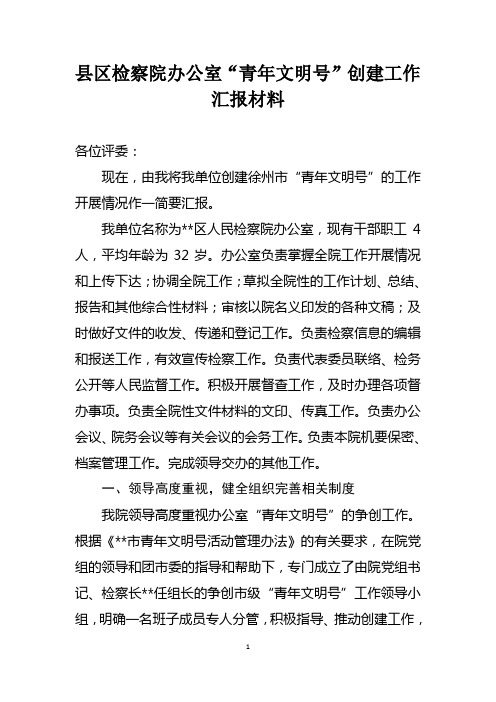 县区检察院办公室“青年文明号”创建工作汇报材料

各位评委：

现在，由我将我单位创建徐州市“青年文明号”的工作开展情况作一简要汇报。

我单位名称为**区人民检察院办公室，现有干部职工 4 人，平均年龄为 32 岁。办公室负责掌握全院工作开展情况和上传下达；协调全院工作；草拟全院性的工作计划、总结、报告和其他综合性材料；审核以院名义印发的各种文稿；及时做好文件的收发、传递和登记工作。负责检察信息的编辑和报送工作，有效宣传检察工作。负责代表委员联络、检务公开等人民监督工作。积极开展督查工作，及时办理各项督办事项。负责全院性文件材料的文印、传真工作。负责办公会议、院务会议等有关会议的会务工作。负责本院机要保密、档案管理工作。完成领导交办的其他工作。

一、领导高度重视，健全组织完善相关制度

我院领导高度重视办公室“青年文明号”的争创工作。根据《**市青年文明号活动管理办法》的有关要求，在院党组的领导和团市委的指导和帮助下，专门成立了由院党组书记、检察长**任组长的争创市级“青年文明号”工作领导小组，明确一名班子成员专人分管，积极指导、推动创建工作，

1